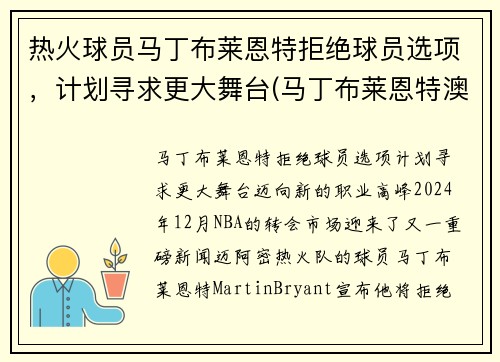 热火球员马丁布莱恩特拒绝球员选项，计划寻求更大舞台(马丁布莱恩特澳

马丁布莱恩特拒绝球员选项计划寻求更大舞台迈向新的职业高峰2024年12月NBA的转会市场迎来了又一重磅新闻迈阿密热火队的球员马丁布莱恩特MartinBryant宣布他将拒绝